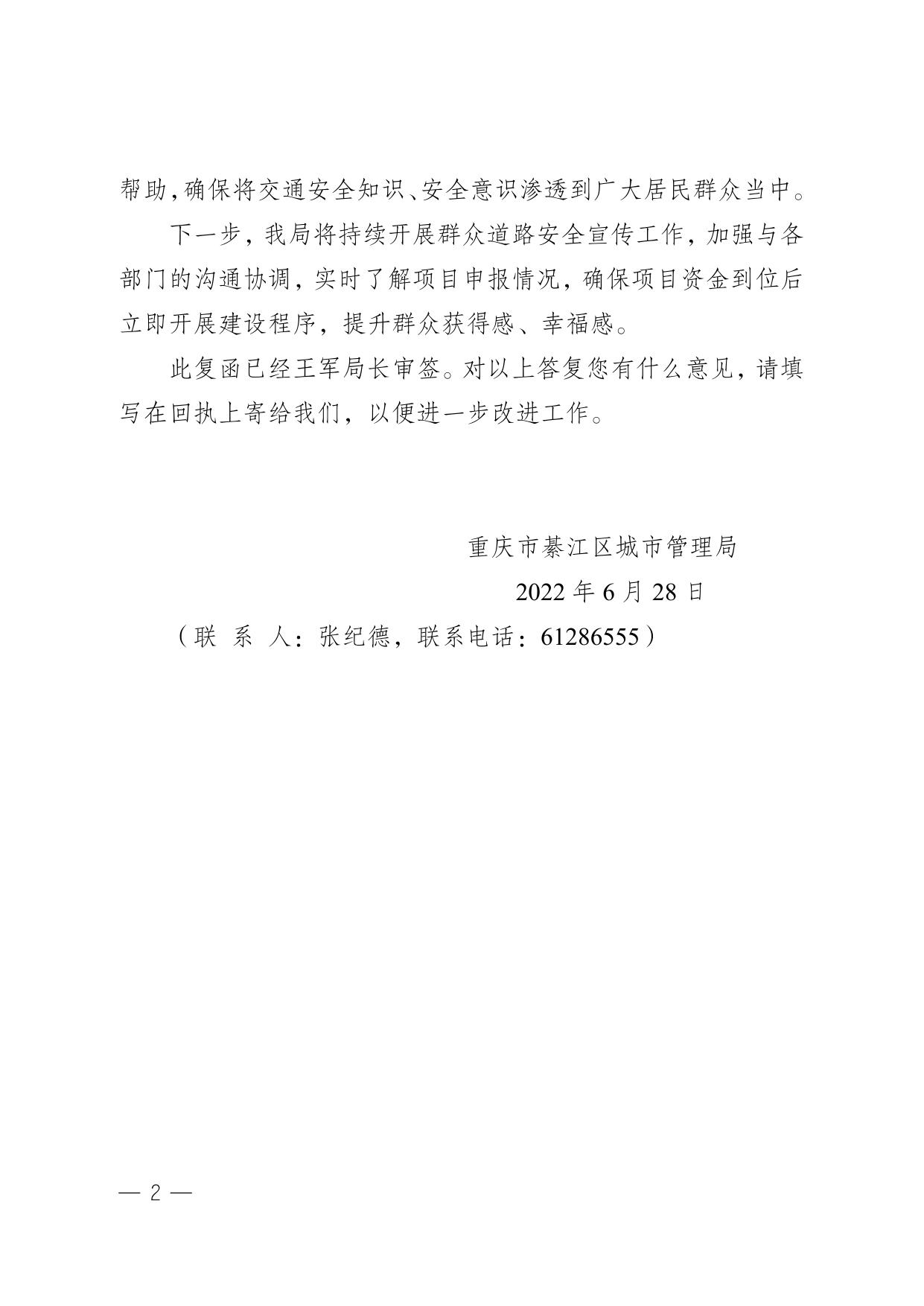 帮助,确保将交通安全知识、安全意识渗透到广大居民群众当中。

下一步，我局将持续开展群众道路安全宣传工作，加强与各部门的沟通协调，实时了解项目申报情况，确保项目资金到位后立即开展建设程序，提升群众获得感、幸福感。

此复函已经王军局长审签。对以上答复您有什么意见，请填写在回执上寄给我们，以便进一步改进工作。

重庆市綦江区城市管理局

2022 年 6 月 28 日

（联 系 人：张纪德，联系电话：61286555）

— 2 —